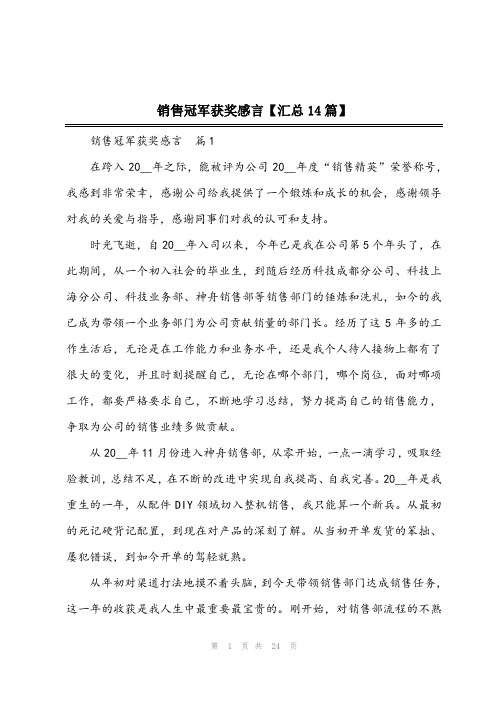 销售冠军获奖感言【汇总14篇】

销售冠军获奖感言　篇1

在跨入20__年之际，能被评为公司20__年度“销售精英”荣誉称号，我感到非常荣幸，感谢公司给我提供了一个锻炼和成长的机会，感谢领导对我的关爱与指导，感谢同事们对我的认可和支持。

时光飞逝，自20__年入司以来，今年已是我在公司第5个年头了，在此期间，从一个初入社会的毕业生，到随后经历科技成都分公司、科技上海分公司、科技业务部、神舟销售部等销售部门的锤炼和洗礼，如今的我已成为带领一个业务部门为公司贡献销量的部门长。经历了这5年多的工作生活后，无论是在工作能力和业务水平，还是我个人待人接物上都有了很大的变化，并且时刻提醒自己，无论在哪个部门，哪个岗位，面对哪项工作，都要严格要求自己，不断地学习总结，努力提高自己的销售能力，争取为公司的销售业绩多做贡献。

从20__年11月份进入神舟销售部，从零开始，一点一滴学习，吸取经验教训，总结不足，在不断的改进中实现自我提高、自我完善。20__年是我重生的一年，从配件DIY领域切入整机销售，我只能算一个新兵。从最初的死记硬背记配置，到现在对产品的深刻了解。从当初开单发货的笨拙、屡犯错误，到如今开单的驾轻就熟。

从年初对渠道打法地摸不着头脑，到今天带领销售部门达成销售任务，这一年的收获是我人生中最重要最宝贵的。刚开始，对销售部流程的不熟

第 1 页 共 24 页